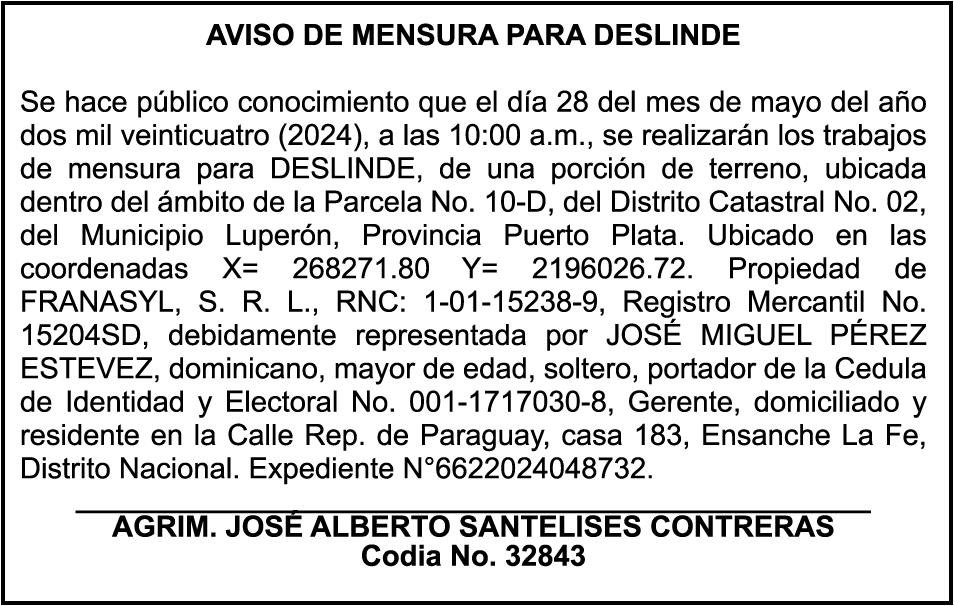 AVISO DE MENSURA PARA DESLINDE

Se hace público conocimiento que el día 28 del mes de mayo del año dos mil veinticuatro (2024), a las 10:00 a.m., se realizarán los trabajos de mensura para DESLINDE, de una porción de terreno, ubicada dentro del ámbito de la Parcela No. 10-D, del Distrito Catastral No. 02, del Municipio Luperón, Provincia Puerto Plata. Ubicado en las coordenadas X= 268271.80 Y= 2196026.72. Propiedad de FRANASYL, S. R. L., RNC: 1-01-15238-9, Registro Mercantil No. 15204SD, debidamente representada por JOSÉ MIGUEL PÉREZ ESTEVEZ, dominicano, mayor de edad, soltero, portador de la Cedula de Identidad y Electoral No. 001-1717030-8, Gerente, domiciliado y residente en la Calle Rep. de Paraguay, casa 183, Ensanche La Fe, Distrito Nacional. Expediente N°6622024048732.

AGRIM. JOSÉ ALBERTO SANTELISES CONTRERAS
Codia No. 32843